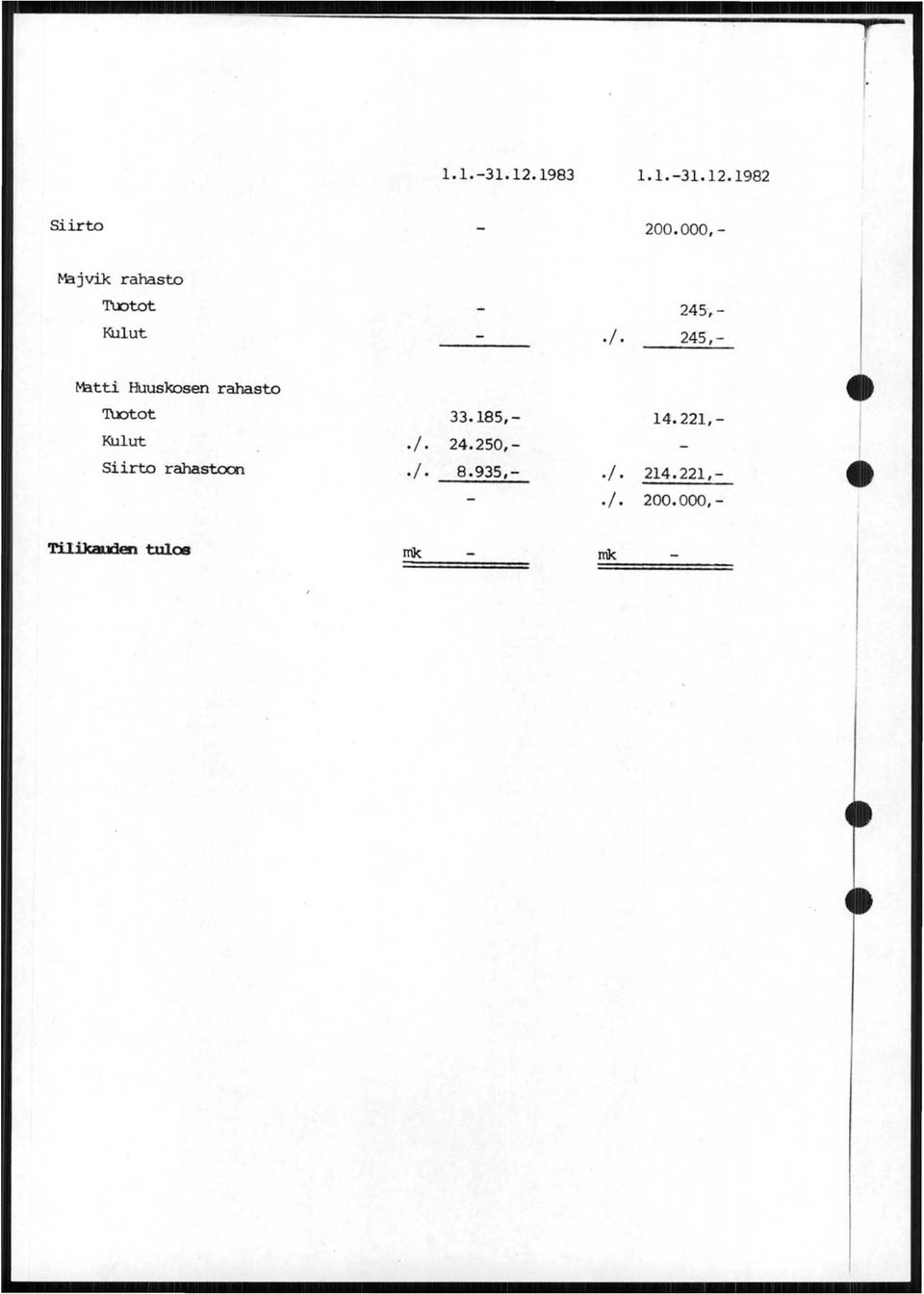 | | 1.1.-31.12.1983 | 1.1.-31.12.1982 |
|---|---|---|
| Siirto | - | 200.000,- |
| Majvik rahasto | | |
| Tuotot | - | 245,- |
| Kulut | - | ./. 245,- |
| Matti Huuskosen rahasto | | |
| Tuotot | 33.185,- | 14.221,- |
| Kulut | ./. 24.250,- | - |
| Siirto rahastoon | ./. 8.935,- | ./. 214.221,- |
| | - | ./. 200.000,- |
| Tilikauden tulos | mk - | mk - |